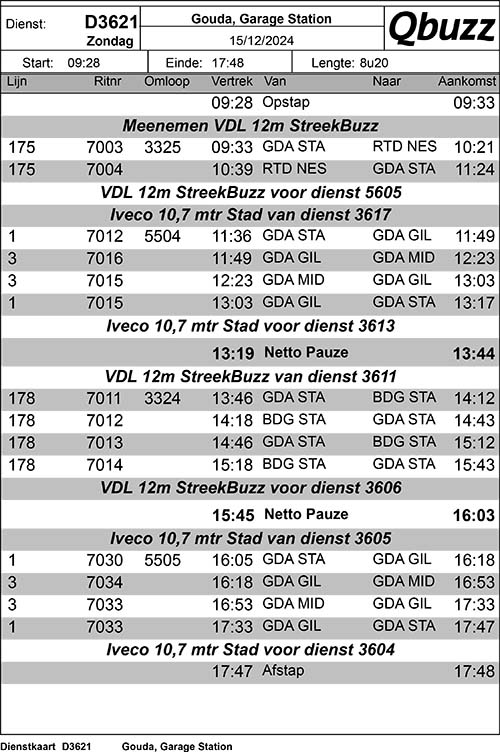 Dienst: D3621 Zondag

Gouda, Garage Station

15/12/2024

Qbuzz

Start: 09:28 Einde: 17:48 Lengte: 8u20

| Lijn | Ritnr | Omloop | Vertrek | Van | Naar | Aankomst |
|---|---|---|---|---|---|---|
| | | | 09:28 | Opstap | | 09:33 |
| Meenemen VDL 12m StreekBuzz | | | | | | |
| 175 | 7003 | 3325 | 09:33 | GDA STA | RTD NES | 10:21 |
| 175 | 7004 | | 10:39 | RTD NES | GDA STA | 11:24 |
| VDL 12m StreekBuzz voor dienst 5605 | | | | | | |
| Iveco 10,7 mtr Stad van dienst 3617 | | | | | | |
| 1 | 7012 | 5504 | 11:36 | GDA STA | GDA GIL | 11:49 |
| 3 | 7016 | | 11:49 | GDA GIL | GDA MID | 12:23 |
| 3 | 7015 | | 12:23 | GDA MID | GDA GIL | 13:03 |
| 1 | 7015 | | 13:03 | GDA GIL | GDA STA | 13:17 |
| Iveco 10,7 mtr Stad voor dienst 3613 | | | | | | |
| | | | 13:19 | Netto Pauze | | 13:44 |
| VDL 12m StreekBuzz van dienst 3611 | | | | | | |
| 178 | 7011 | 3324 | 13:46 | GDA STA | BDG STA | 14:12 |
| 178 | 7012 | | 14:18 | BDG STA | GDA STA | 14:43 |
| 178 | 7013 | | 14:46 | GDA STA | BDG STA | 15:12 |
| 178 | 7014 | | 15:18 | BDG STA | GDA STA | 15:43 |
| VDL 12m StreekBuzz voor dienst 3606 | | | | | | |
| | | | 15:45 | Netto Pauze | | 16:03 |
| Iveco 10,7 mtr Stad van dienst 3605 | | | | | | |
| 1 | 7030 | 5505 | 16:05 | GDA STA | GDA GIL | 16:18 |
| 3 | 7034 | | 16:18 | GDA GIL | GDA MID | 16:53 |
| 3 | 7033 | | 16:53 | GDA MID | GDA GIL | 17:33 |
| 1 | 7033 | | 17:33 | GDA GIL | GDA STA | 17:47 |
| Iveco 10,7 mtr Stad voor dienst 3604 | | | | | | |
| | | | 17:47 | Afstap | | 17:48 |

Dienstkaart D3621 Gouda, Garage Station